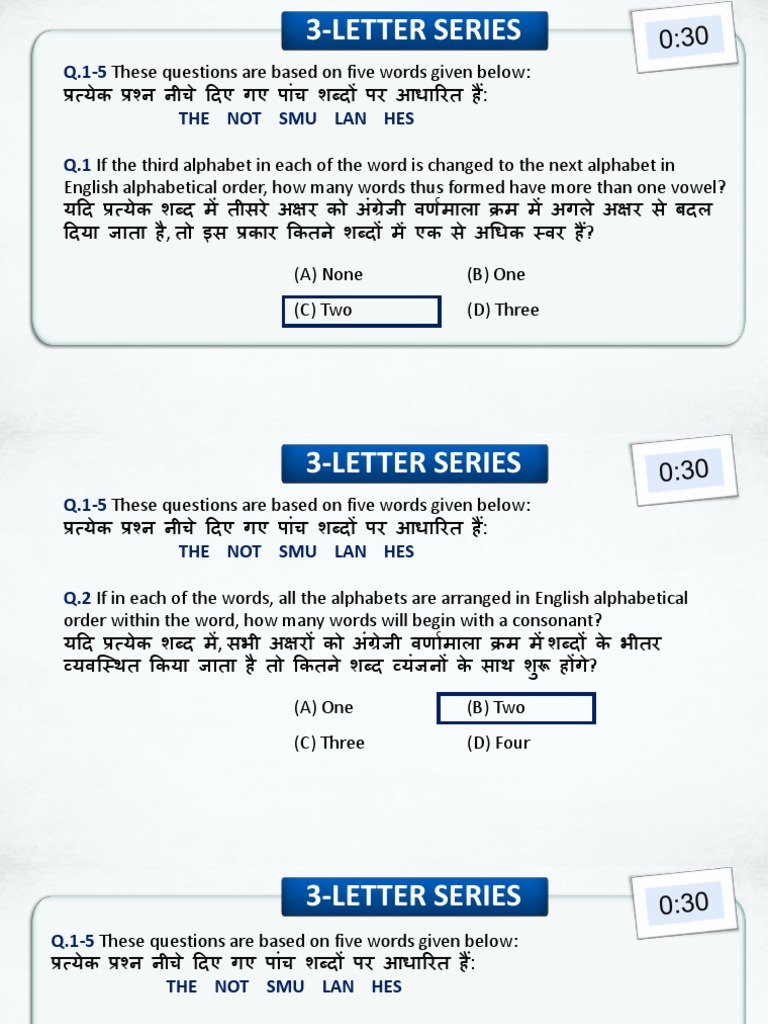 3-LETTER SERIES

0:30

Q.1-5 These questions are based on five words given below:
प्रत्येक प्रश्न नीचे दिए गए पांच शब्दों पर आधारित हैं:

THE NOT SMU LAN HES

Q.1 If the third alphabet in each of the word is changed to the next alphabet in English alphabetical order, how many words thus formed have more than one vowel?
यदि प्रत्येक शब्द में तीसरे अक्षर को अंग्रेजी वर्णमाला क्रम में अगले अक्षर से बदल दिया जाता है, तो इस प्रकार कितने शब्दों में एक से अधिक स्वर हैं?

(A) None
(B) One
(C) Two
(D) Three

3-LETTER SERIES

0:30

Q.1-5 These questions are based on five words given below:
प्रत्येक प्रश्न नीचे दिए गए पांच शब्दों पर आधारित हैं:

THE NOT SMU LAN HES

Q.2 If in each of the words, all the alphabets are arranged in English alphabetical order within the word, how many words will begin with a consonant?
यदि प्रत्येक शब्द में, सभी अक्षरों को अंग्रेजी वर्णमाला क्रम में शब्दों के भीतर व्यवस्थित किया जाता है तो कितने शब्द व्यंजनों के साथ शुरू होंगे?

(A) One
(B) Two
(C) Three
(D) Four

3-LETTER SERIES

0:30

Q.1-5 These questions are based on five words given below:
प्रत्येक प्रश्न नीचे दिए गए पांच शब्दों पर आधारित हैं:

THE NOT SMU LAN HES